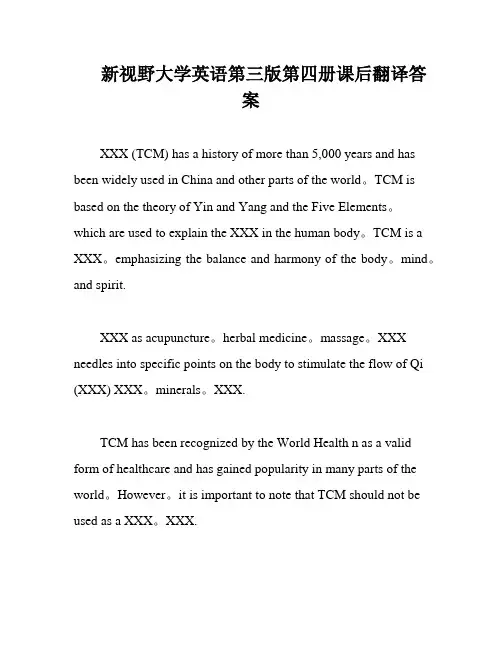 新视野大学英语第三版第四册课后翻译答案

XXX (TCM) has a history of more than 5,000 years and has been widely used in China and other parts of the world。TCM is based on the theory of Yin and Yang and the Five Elements。which are used to explain the XXX in the human body。TCM is a XXX。emphasizing the balance and harmony of the body。mind。and spirit.

XXX as acupuncture。herbal medicine。massage。XXX needles into specific points on the body to stimulate the flow of Qi (XXX) XXX。minerals。XXX.

TCM has been recognized by the World Health n as a valid form of healthcare and has gained popularity in many parts of the world。However。it is important to note that TCM should not be used as a XXX。XXX.